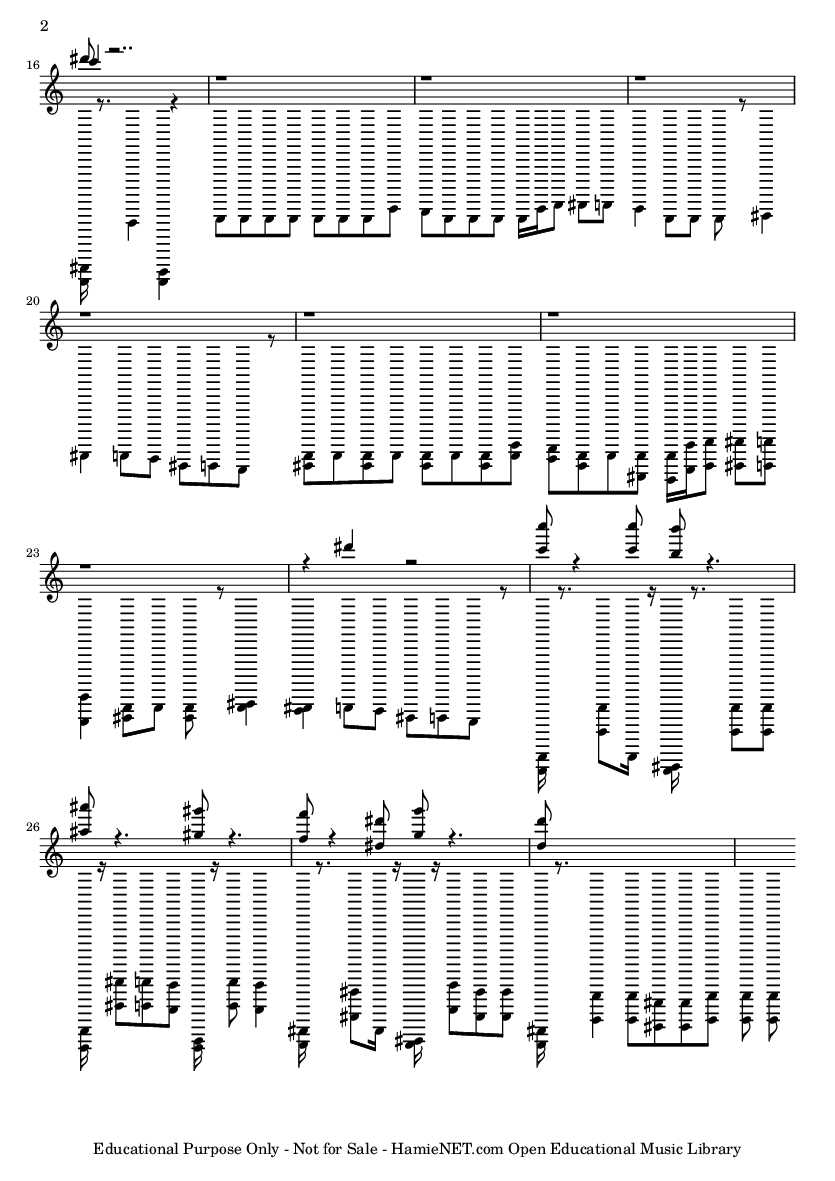 2

16

20

23

26

Educational Purpose Only - Not for Sale - HamieNET.com Open Educational Music Library